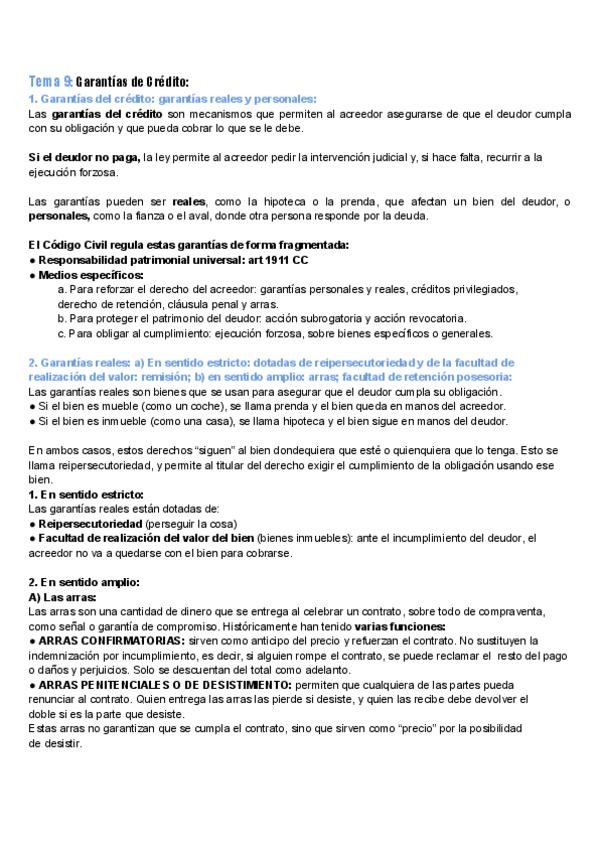 Tema 9: Garantías de Crédito:

1. Garantías del crédito: garantías reales y personales:

Las garantías del crédito son mecanismos que permiten al acreedor asegurarse de que el deudor cumpla con su obligación y que pueda cobrar lo que se le debe.

Si el deudor no paga, la ley permite al acreedor pedir la intervención judicial y, si hace falta, recurrir a la ejecución forzosa.

Las garantías pueden ser reales, como la hipoteca o la prenda, que afectan un bien del deudor, o personales, como la fianza o el aval, donde otra persona responde por la deuda.

El Código Civil regula estas garantías de forma fragmentada:
● Responsabilidad patrimonial universal: art 1911 CC
● Medios específicos:
a. Para reforzar el derecho del acreedor: garantías personales y reales, créditos privilegiados, derecho de retención, cláusula penal y arras.
b. Para proteger el patrimonio del deudor: acción subrogatoria y acción revocatoria.
c. Para obligar al cumplimiento: ejecución forzosa, sobre bienes específicos o generales.

2. Garantías reales: a) En sentido estricto: dotadas de reipersecutoriedad y de la facultad de realización del valor: remisión; b) en sentido amplio: arras; facultad de retención posesoria:

Las garantías reales son bienes que se usan para asegurar que el deudor cumpla su obligación.
● Si el bien es mueble (como un coche), se llama prenda y el bien queda en manos del acreedor.
● Si el bien es inmueble (como una casa), se llama hipoteca y el bien sigue en manos del deudor.

En ambos casos, estos derechos "siguen" al bien dondequiera que esté o quienquiera que lo tenga. Esto se llama reipersecutoriedad, y permite al titular del derecho exigir el cumplimiento de la obligación usando ese bien.

1. En sentido estricto:
Las garantías reales están dotadas de:
● Reipersecutoriedad (perseguir la cosa)
● Facultad de realización del valor del bien (bienes inmuebles): ante el incumplimiento del deudor, el acreedor no va a quedarse con el bien para cobrarse.

2. En sentido amplio:
A) Las arras:
Las arras son una cantidad de dinero que se entrega al celebrar un contrato, sobre todo de compraventa, como señal o garantía de compromiso. Históricamente han tenido varias funciones:
● ARRAS CONFIRMATORIAS: sirven como anticipo del precio y refuerzan el contrato. No sustituyen la indemnización por incumplimiento, es decir, si alguien rompe el contrato, se puede reclamar el resto del pago o daños y perjuicios. Solo se descuentan del total como adelanto.
● ARRAS PENITENCIALES O DE DESISTIMIENTO: permiten que cualquiera de las partes pueda renunciar al contrato. Quien entrega las arras las pierde si desiste, y quien las recibe debe devolver el doble si es la parte que desiste.
Estas arras no garantizan que se cumpla el contrato, sino que sirven como "precio" por la posibilidad de desistir.